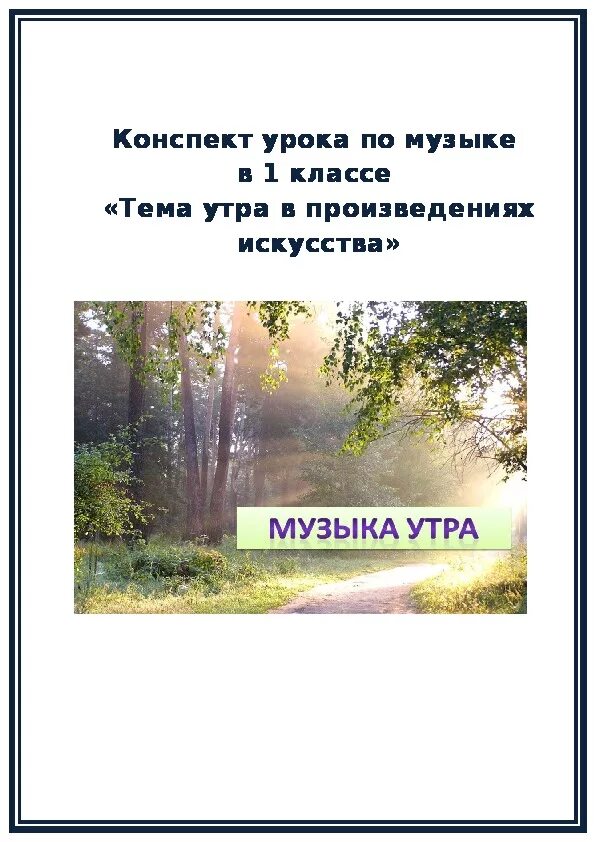 Конспект урока по музыке
в 1 классе
«Тема утра в произведениях искусства»

МУЗЫКА УТРА